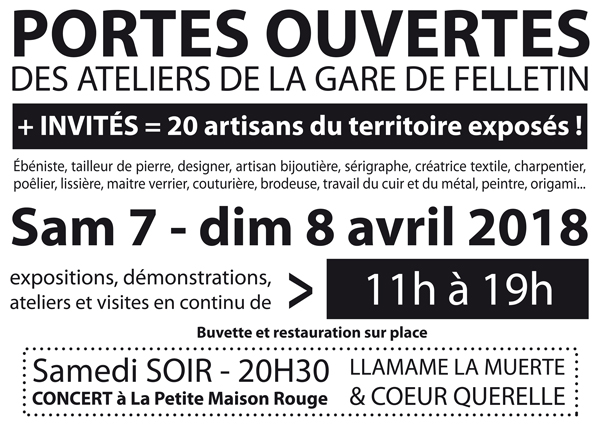 PORTES OUVERTES
DES ATELIERS DE LA GARE DE FELLETIN

+ INVITÉS = 20 artisans du territoire exposés !

Ébéniste, tailleur de pierre, designer, artisan bijoutière, sérigraphe, créatrice textile, charpentier, poêlier, lissière, maitre verrier, couturière, brodeuse, travail du cuir et du métal, peintre, origami...

Sam 7 - dim 8 avril 2018

expositions, démonstrations, ateliers et visites en continu de > 11h à 19h

Buvette et restauration sur place

Samedi SOIR - 20H30
CONCERT à La Petite Maison Rouge

LLAMAME LA MUERTE
& COEUR QUERELLE